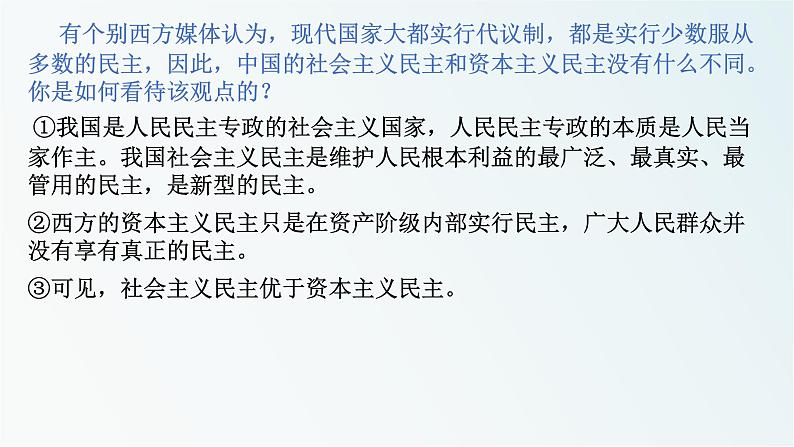 有个别西方媒体认为，现代国家大都实行代议制，都是实行少数服从多数的民主，因此，中国的社会主义民主和资本主义民主没有什么不同。你是如何看待该观点的？

①我国是人民民主专政的社会主义国家，人民民主专政的本质是人民当家作主。我国社会主义民主是维护人民根本利益的最广泛、最真实、最管用的民主，是新型的民主。

②西方的资本主义民主只是在资产阶级内部实行民主，广大人民群众并没有享有真正的民主。

③可见，社会主义民主优于资本主义民主。